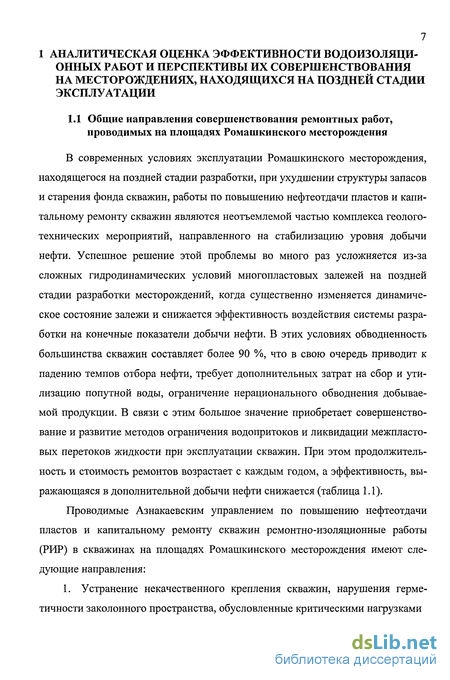 7

1 АНАЛИТИЧЕСКАЯ ОЦЕНКА ЭФФЕКТИВНОСТИ ВОДОИЗОЛЯЦИОННЫХ РАБОТ И ПЕРСПЕКТИВЫ ИХ СОВЕРШЕНСТВОВАНИЯ НА МЕСТОРОЖДЕНИЯХ, НАХОДЯЩИХСЯ НА ПОЗДНЕЙ СТАДИИ ЭКСПЛУАТАЦИИ

1.1 Общие направления совершенствования ремонтных работ, проводимых на площадях Ромашкинского месторождения

В современных условиях эксплуатации Ромашкинского месторождения, находящегося на поздней стадии разработки, при ухудшении структуры запасов и старения фонда скважин, работы по повышению нефтеотдачи пластов и капитальному ремонту скважин являются неотъемлемой частью комплекса геолого-технических мероприятий, направленного на стабилизацию уровня добычи нефти. Успешное решение этой проблемы во много раз усложняется из-за сложных гидродинамических условий многопластовых залежей на поздней стадии разработки месторождений, когда существенно изменяется динамическое состояние залежи и снижается эффективность воздействия системы разработки на конечные показатели добычи нефти. В этих условиях обводненность большинства скважин составляет более 90 %, что в свою очередь приводит к падению темпов отбора нефти, требует дополнительных затрат на сбор и утилизацию попутной воды, ограничение нерационального обводнения добываемой продукции. В связи с этим большое значение приобретает совершенствование и развитие методов ограничения водопритоков и ликвидации межпластовых перетоков жидкости при эксплуатации скважин. При этом продолжительность и стоимость ремонтов возрастает с каждым годом, а эффективность, выражающаяся в дополнительной добычи нефти снижается (таблица 1.1).

Проводимые Азнакаевским управлением по повышению нефтеотдачи пластов и капитальному ремонту скважин ремонтно-изоляционные работы (РИР) в скважинах на площадях Ромашкинского месторождения имеют следующие направления:

1. Устранение некачественного крепления скважин, нарушения герметичности заколонного пространства, обусловленные критическими нагрузками

dsLib.net
библиотека диссертаций